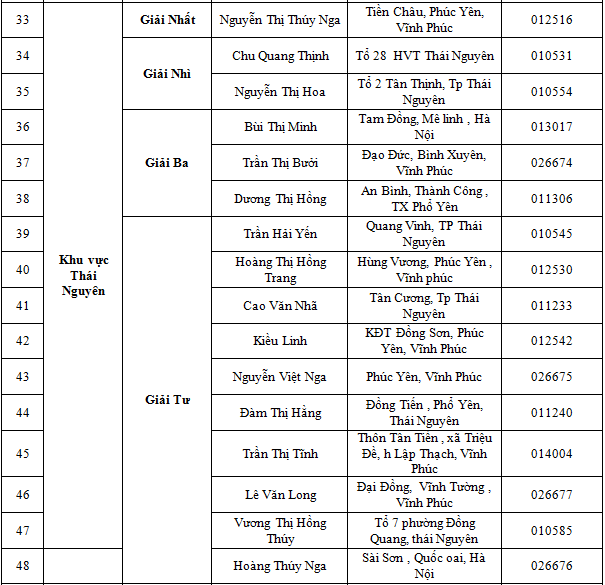 | 33 | Khu vực Thái Nguyên | Giải Nhất | Nguyễn Thị Thúy Nga | Tiền Châu, Phúc Yên, Vĩnh Phúc | 012516 |
|---|---|---|---|---|---|
| 34 | | Giải Nhì | Chu Quang Thịnh | Tổ 28 HVT Thái Nguyên | 010531 |
| 35 | | | Nguyễn Thị Hoa | Tổ 2 Tân Thịnh, Tp Thái Nguyên | 010554 |
| 36 | | Giải Ba | Bùi Thị Minh | Tam Đồng, Mê linh , Hà Nội | 013017 |
| 37 | | | Trần Thị Bưởi | Đạo Đức, Bình Xuyên, Vĩnh Phúc | 026674 |
| 38 | | | Dương Thị Hồng | An Bình, Thành Công , TX Phổ Yên | 011306 |
| 39 | | Giải Tư | Trần Hải Yến | Quang Vinh, TP Thái Nguyên | 010545 |
| 40 | | | Hoàng Thị Hồng Trang | Hùng Vương, Phúc Yên , Vĩnh phúc | 012530 |
| 41 | | | Cao Văn Nhã | Tân Cương, Tp Thái Nguyên | 011233 |
| 42 | | | Kiều Linh | KĐT Đồng Sơn, Phúc Yên, Vĩnh Phúc | 012542 |
| 43 | | | Nguyễn Việt Nga | Phúc Yên, Vĩnh Phúc | 026675 |
| 44 | | | Đàm Thị Hằng | Đồng Tiến , Phổ Yên, Thái Nguyên | 011240 |
| 45 | | | Trần Thị Tĩnh | Thôn Tân Tiến , xã Triệu Đề, h Lập Thạch, Vĩnh Phúc | 014004 |
| 46 | | | Lê Văn Long | Đại Đồng, Vĩnh Tường , Vĩnh Phúc | 026677 |
| 47 | | | Vương Thị Hồng Thúy | Tổ 7 phường Đồng Quang, thái Nguyên | 010585 |
| 48 | | | Hoàng Thúy Nga | Sài Sơn , Quốc oai, Hà Nội | 026676 |